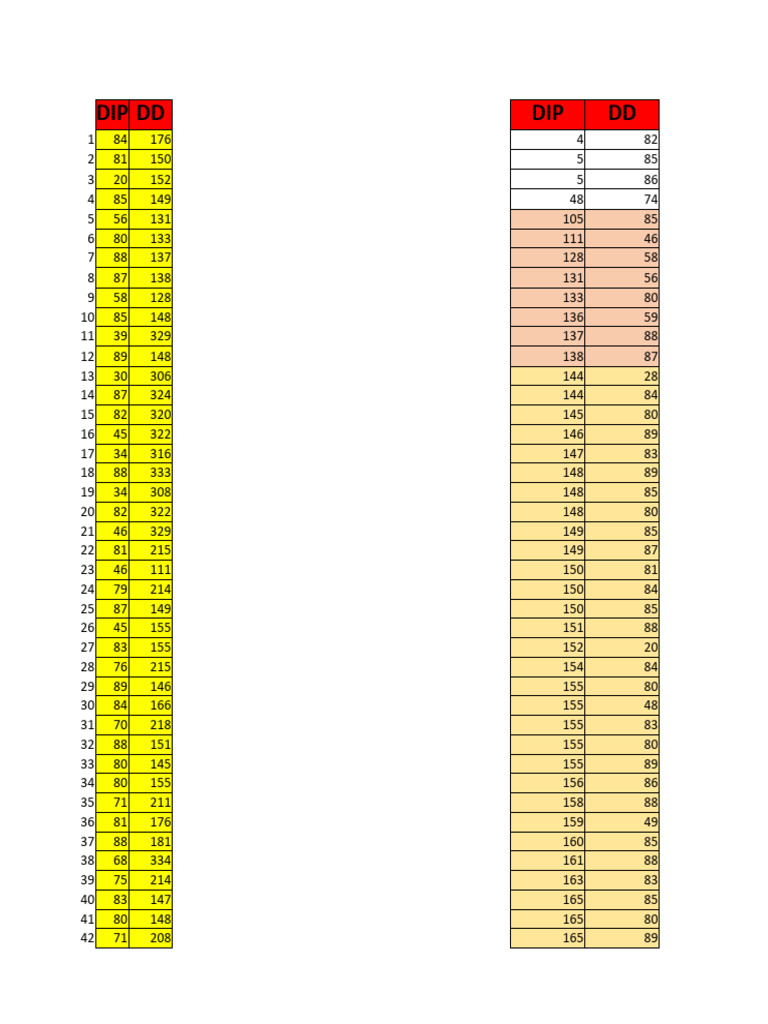 |  | DIP | DD |
|---|---|---|
| 1 | 84 | 176 |
| 2 | 81 | 150 |
| 3 | 20 | 152 |
| 4 | 85 | 149 |
| 5 | 56 | 131 |
| 6 | 80 | 133 |
| 7 | 88 | 137 |
| 8 | 87 | 138 |
| 9 | 58 | 128 |
| 10 | 85 | 148 |
| 11 | 39 | 329 |
| 12 | 89 | 148 |
| 13 | 30 | 306 |
| 14 | 87 | 324 |
| 15 | 82 | 320 |
| 16 | 45 | 322 |
| 17 | 34 | 316 |
| 18 | 88 | 333 |
| 19 | 34 | 308 |
| 20 | 82 | 322 |
| 21 | 46 | 329 |
| 22 | 81 | 215 |
| 23 | 46 | 111 |
| 24 | 79 | 214 |
| 25 | 87 | 149 |
| 26 | 45 | 155 |
| 27 | 83 | 155 |
| 28 | 76 | 215 |
| 29 | 89 | 146 |
| 30 | 84 | 166 |
| 31 | 70 | 218 |
| 32 | 88 | 151 |
| 33 | 80 | 145 |
| 34 | 80 | 155 |
| 35 | 71 | 211 |
| 36 | 81 | 176 |
| 37 | 88 | 181 |
| 38 | 68 | 334 |
| 39 | 75 | 214 |
| 40 | 83 | 147 |
| 41 | 80 | 148 |
| 42 | 71 | 208 |

| DIP | DD |
|---|---|
| 4 | 82 |
| 5 | 85 |
| 5 | 86 |
| 48 | 74 |
| 105 | 85 |
| 111 | 46 |
| 128 | 58 |
| 131 | 56 |
| 133 | 80 |
| 136 | 59 |
| 137 | 88 |
| 138 | 87 |
| 144 | 28 |
| 144 | 84 |
| 145 | 80 |
| 146 | 89 |
| 147 | 83 |
| 148 | 89 |
| 148 | 85 |
| 148 | 80 |
| 149 | 85 |
| 149 | 87 |
| 150 | 81 |
| 150 | 84 |
| 150 | 85 |
| 151 | 88 |
| 152 | 20 |
| 154 | 84 |
| 155 | 80 |
| 155 | 48 |
| 155 | 83 |
| 155 | 80 |
| 155 | 89 |
| 156 | 86 |
| 158 | 88 |
| 159 | 49 |
| 160 | 85 |
| 161 | 88 |
| 163 | 83 |
| 165 | 85 |
| 165 | 80 |
| 165 | 89 |